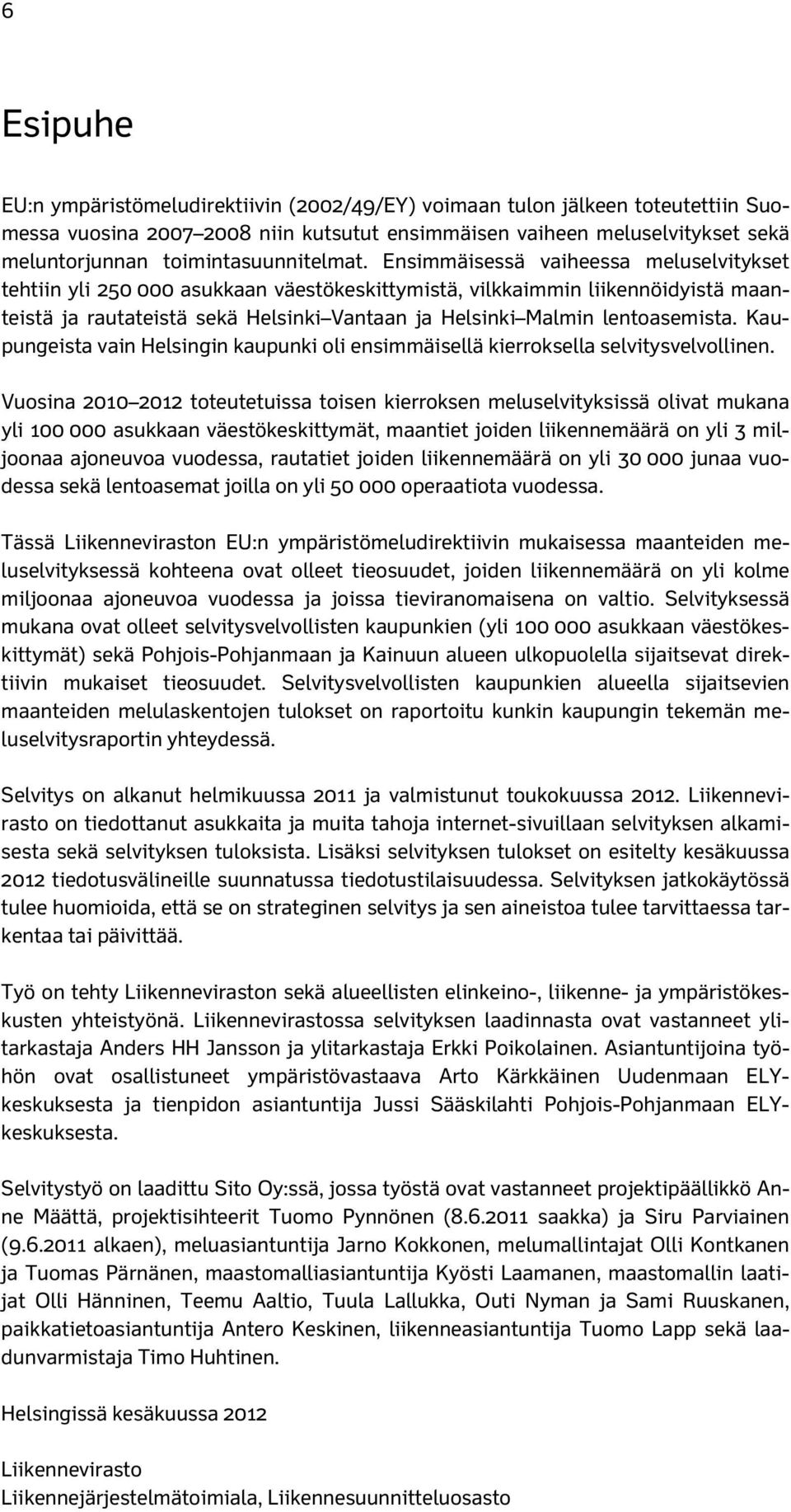 6

Esipuhe

EU:n ympäristömeludirektiivin (2002/49/EY) voimaan tulon jälkeen toteutettiin Suomessa vuosina 2007–2008 niin kutsutut ensimmäisen vaiheen meluselvitykset sekä meluntorjunnan toimintasuunnitelmat. Ensimmäisessä vaiheessa meluselvitykset tehtiin yli 250 000 asukkaan väestökeskittymistä, vilkkaimmin liikennöidyistä maanteistä ja rautateistä sekä Helsinki–Vantaan ja Helsinki–Malmin lentoasemista. Kaupungeista vain Helsingin kaupunki oli ensimmäisellä kierroksella selvitysvelvollinen.

Vuosina 2010–2012 toteutetuissa toisen kierroksen meluselvityksissä olivat mukana yli 100 000 asukkaan väestökeskittymät, maantiet joiden liikennemäärä on yli 3 miljoonaa ajoneuvoa vuodessa, rautatiet joiden liikennemäärä on yli 30 000 junaa vuodessa sekä lentoasemat joilla on yli 50 000 operaatiota vuodessa.

Tässä Liikenneviraston EU:n ympäristömeludirektiivin mukaisessa maanteiden meluselvityksessä kohteena ovat olleet tieosuudet, joiden liikennemäärä on yli kolme miljoonaa ajoneuvoa vuodessa ja joissa tieviranomaisena on valtio. Selvityksessä mukana ovat olleet selvitysvelvollisten kaupunkien (yli 100 000 asukkaan väestökeskittymät) sekä Pohjois-Pohjanmaan ja Kainuun alueen ulkopuolella sijaitsevat direktiivin mukaiset tieosuudet. Selvitysvelvollisten kaupunkien alueella sijaitsevien maanteiden melulaskentojen tulokset on raportoitu kunkin kaupungin tekemän meluselvitysraportin yhteydessä.

Selvitys on alkanut helmikuussa 2011 ja valmistunut toukokuussa 2012. Liikennevirasto on tiedottanut asukkaita ja muita tahoja internet-sivuillaan selvityksen alkamisesta sekä selvityksen tuloksista. Lisäksi selvityksen tulokset on esitelty kesäkuussa 2012 tiedotusvälineille suunnatussa tiedotustilaisuudessa. Selvityksen jatkokäytössä tulee huomioida, että se on strateginen selvitys ja sen aineistoa tulee tarvittaessa tarkentaa tai päivittää.

Työ on tehty Liikenneviraston sekä alueellisten elinkeino-, liikenne- ja ympäristökeskusten yhteistyönä. Liikennevirastossa selvityksen laadinnasta ovat vastanneet ylitarkastaja Anders HH Jansson ja ylitarkastaja Erkki Poikolainen. Asiantuntijoina työhön ovat osallistuneet ympäristövastaava Arto Kärkkäinen Uudenmaan ELY-keskuksesta ja tienpidon asiantuntija Jussi Sääskilahti Pohjois-Pohjanmaan ELY-keskuksesta.

Selvitystyö on laadittu Sito Oy:ssä, jossa työstä ovat vastanneet projektipäällikkö Anne Määttä, projektisihteerit Tuomo Pynnönen (8.6.2011 saakka) ja Siru Parviainen (9.6.2011 alkaen), meluasiantuntija Jarno Kokkonen, melumallintajat Olli Kontkanen ja Tuomas Pärnänen, maastomalliasiantuntija Kyösti Laamanen, maastomallin laatijat Olli Hänninen, Teemu Aaltio, Tuula Lallukka, Outi Nyman ja Sami Ruuskanen, paikkatietoasiantuntija Antero Keskinen, liikenneasiantuntija Tuomo Lapp sekä laadunvarmistaja Timo Huhtinen.

Helsingissä kesäkuussa 2012

Liikennevirasto
Liikennejärjestelmätoimiala, Liikennesuunnitteluosasto